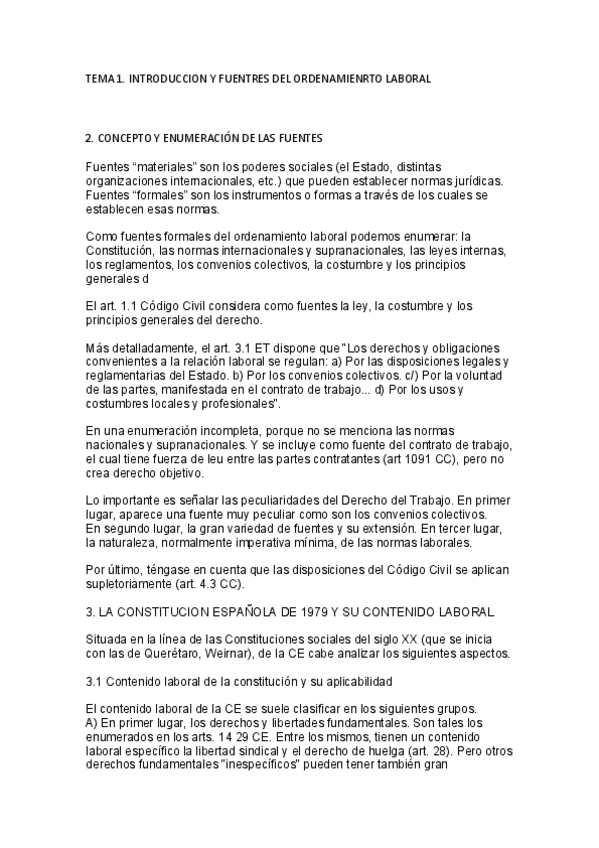 TEMA 1. INTRODUCCION Y FUENTRES DEL ORDENAMIENRTO LABORAL

2. CONCEPTO Y ENUMERACIÓN DE LAS FUENTES

Fuentes "materiales" son los poderes sociales (el Estado, distintas organizaciones internacionales, etc.) que pueden establecer normas jurídicas. Fuentes "formales" son los instrumentos o formas a través de los cuales se establecen esas normas.

Como fuentes formales del ordenamiento laboral podemos enumerar: la Constitución, las normas internacionales y supranacionales, las leyes internas, los reglamentos, los convenios colectivos, la costumbre y los principios generales d

El art. 1.1 Código Civil considera como fuentes la ley, la costumbre y los principios generales del derecho.

Más detalladamente, el art. 3.1 ET dispone que "Los derechos y obligaciones convenientes a la relación laboral se regulan: a) Por las disposiciones legales y reglamentarias del Estado. b) Por los convenios colectivos. c/) Por la voluntad de las partes, manifestada en el contrato de trabajo... d) Por los usos y costumbres locales y profesionales".

En una enumeración incompleta, porque no se menciona las normas nacionales y supranacionales. Y se incluye como fuente del contrato de trabajo, el cual tiene fuerza de leu entre las partes contratantes (art 1091 CC), pero no crea derecho objetivo.

Lo importante es señalar las peculiaridades del Derecho del Trabajo. En primer lugar, aparece una fuente muy peculiar como son los convenios colectivos. En segundo lugar, la gran variedad de fuentes y su extensión. En tercer lugar, la naturaleza, normalmente imperativa mínima, de las normas laborales.

Por último, téngase en cuenta que las disposiciones del Código Civil se aplican supletoriamente (art. 4.3 CC).

3. LA CONSTITUCION ESPAÑOLA DE 1979 Y SU CONTENIDO LABORAL

Situada en la línea de las Constituciones sociales del siglo XX (que se inicia con las de Querétaro, Weirnar), de la CE cabe analizar los siguientes aspectos.

3.1 Contenido laboral de la constitución y su aplicabilidad

El contenido laboral de la CE se suele clasificar en los siguientes grupos. A) En primer lugar, los derechos y libertades fundamentales. Son tales los enumerados en los arts. 14 29 CE. Entre los mismos, tienen un contenido laboral específico la libertad sindical y el derecho de huelga (art. 28). Pero otros derechos fundamentales "inespecíficos" pueden tener también gran